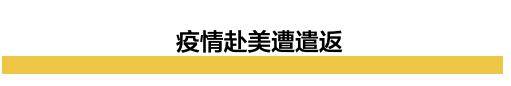 疫情赴美遭遣返